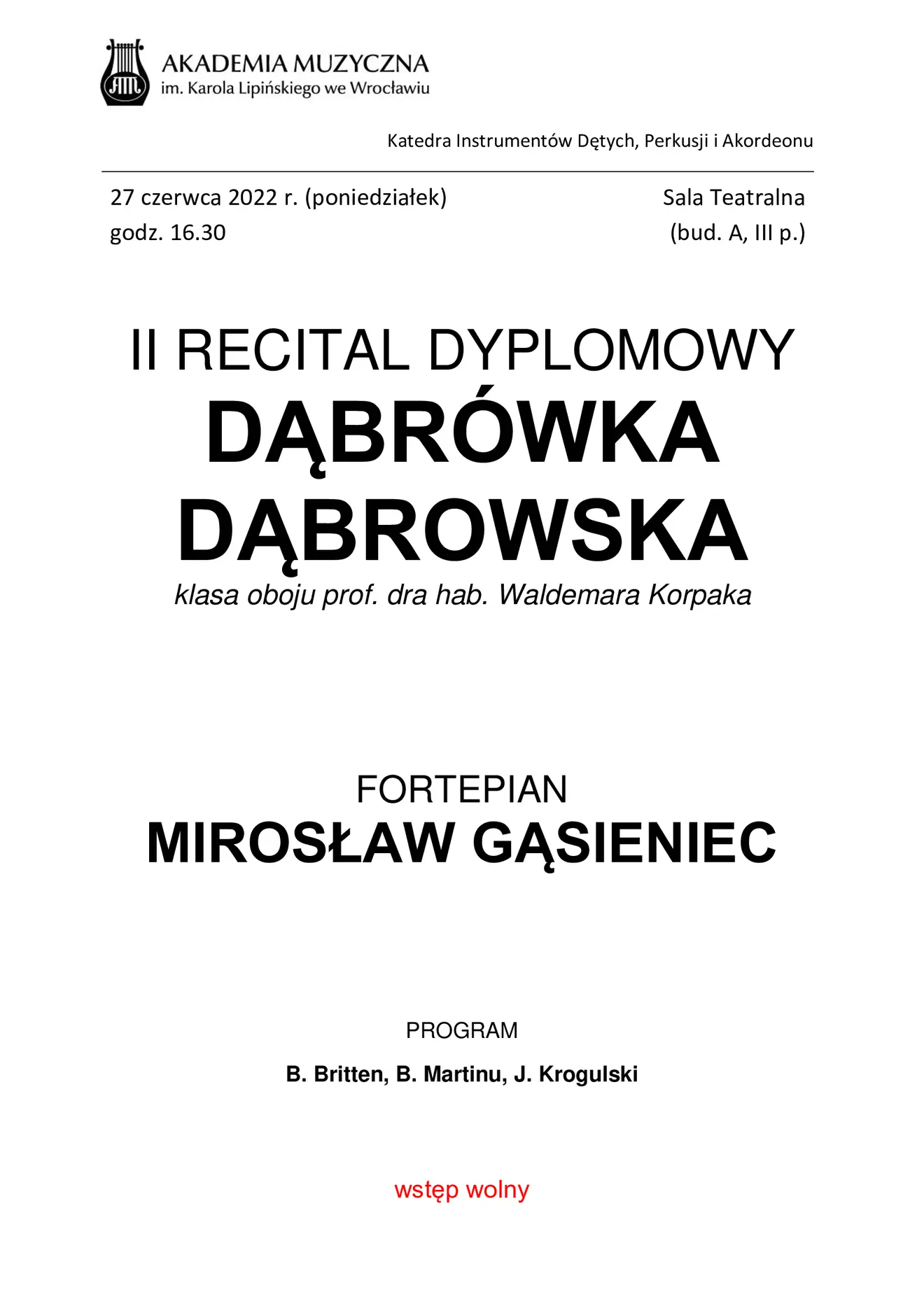 AM

AKADEMIA MUZYCZNA
im. Karola Lipińskiego we Wrocławiu

Katedra Instrumentów Dętych, Perkusji i Akordeonu

27 czerwca 2022 r. (poniedziałek)
godz. 16.30

Sala Teatralna
(bud. A, III p.)

II RECITAL DYPLOMOWY
DĄBRÓWKA DĄBROWSKA
klasa oboju prof. dra hab. Waldemara Korpaka

FORTEPIAN
MIROSŁAW GĄSIENIEC

PROGRAM

B. Britten, B. Martinu, J. Krogulski

wstęp wolny